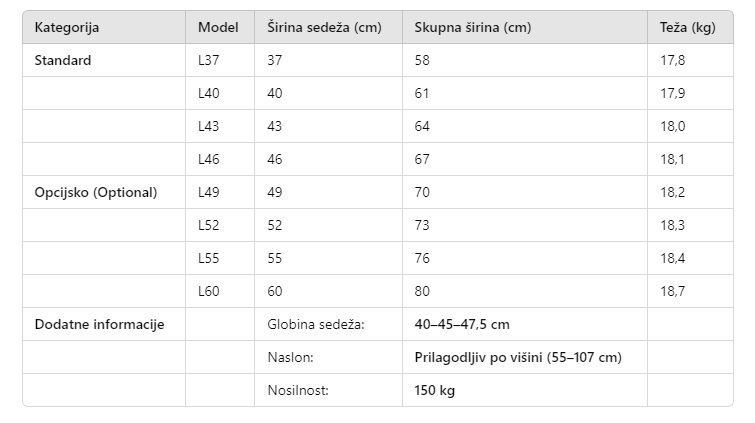 | Kategorija | Model | Širina sedeža (cm) | Skupna širina (cm) | Teža (kg) |
|---|---|---|---|---|
| Standard | L37 | 37 | 58 | 17,8 |
| | L40 | 40 | 61 | 17,9 |
| | L43 | 43 | 64 | 18,0 |
| | L46 | 46 | 67 | 18,1 |
| Opcijsko (Optional) | L49 | 49 | 70 | 18,2 |
| | L52 | 52 | 73 | 18,3 |
| | L55 | 55 | 76 | 18,4 |
| | L60 | 60 | 80 | 18,7 |
| Dodatne informacije | | Globina sedeža: | 40–45–47,5 cm | |
| | | Naslon: | Prilagodljiv po višini (55–107 cm) | |
| | | Nosilnost: | 150 kg | |